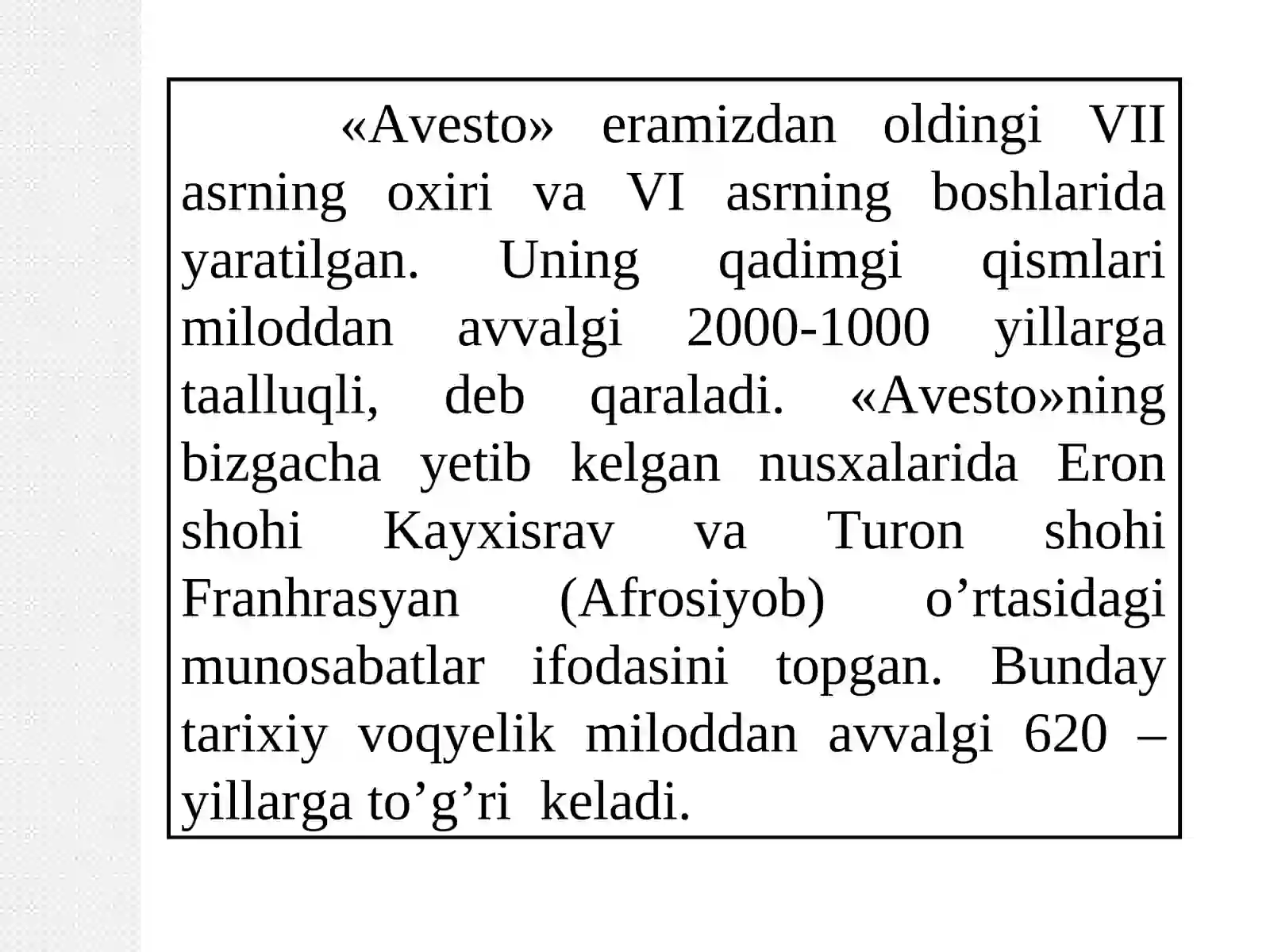 «Avesto» eramizdan oldingi VII asrning oxiri va VI asrning boshlarida yaratilgan. Uning qadimgi qismlari miloddan avvalgi 2000-1000 yillarga taalluqli, deb qaraladi. «Avesto»ning bizgacha yetib kelgan nusxalarida Eron shohi Kayxisrav va Turon shohi Franhrasyan (Afrosiyob) o’rtasidagi munosabatlar ifodasini topgan. Bunday tarixiy voqyelik miloddan avvalgi 620 – yillarga to’g’ri keladi.